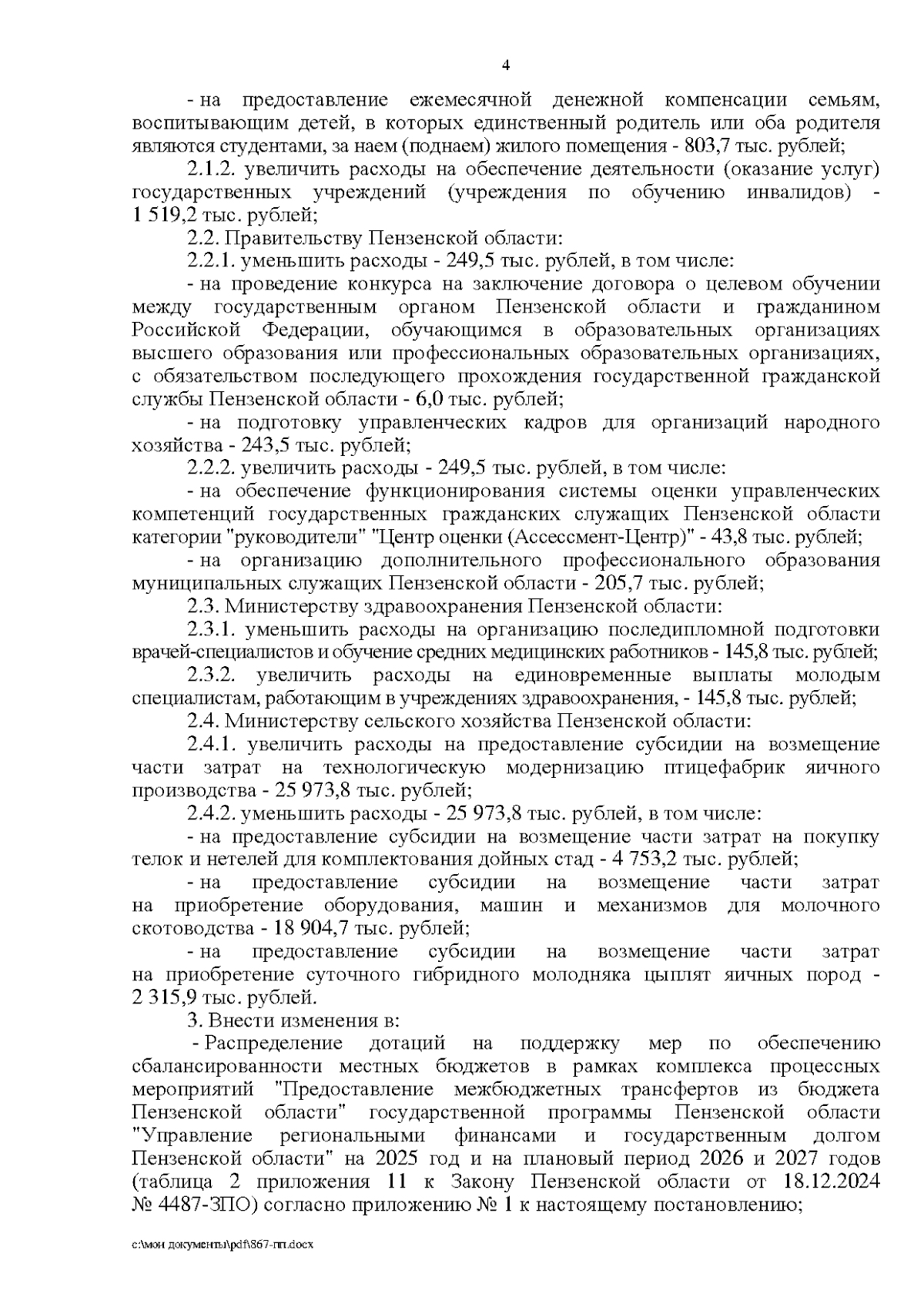 4

- на предоставление ежемесячной денежной компенсации семьям, воспитывающим детей, в которых единственный родитель или оба родителя являются студентами, за наем (поднаем) жилого помещения - 803,7 тыс. рублей;

2.1.2. увеличить расходы на обеспечение деятельности (оказание услуг) государственных учреждений (учреждения по обучению инвалидов) - 1 519,2 тыс. рублей;

2.2. Правительству Пензенской области:

2.2.1. уменьшить расходы - 249,5 тыс. рублей, в том числе:

- на проведение конкурса на заключение договора о целевом обучении между государственным органом Пензенской области и гражданином Российской Федерации, обучающимся в образовательных организациях высшего образования или профессиональных образовательных организациях, с обязательством последующего прохождения государственной гражданской службы Пензенской области - 6,0 тыс. рублей;

- на подготовку управленческих кадров для организаций народного хозяйства - 243,5 тыс. рублей;

2.2.2. увеличить расходы - 249,5 тыс. рублей, в том числе:

- на обеспечение функционирования системы оценки управленческих компетенций государственных гражданских служащих Пензенской области категории "руководители" "Центр оценки (Ассессмент-Центр)" - 43,8 тыс. рублей;

- на организацию дополнительного профессионального образования муниципальных служащих Пензенской области - 205,7 тыс. рублей;

2.3. Министерству здравоохранения Пензенской области:

2.3.1. уменьшить расходы на организацию последипломной подготовки врачей-специалистов и обучение средних медицинских работников - 145,8 тыс. рублей;

2.3.2. увеличить расходы на единовременные выплаты молодым специалистам, работающим в учреждениях здравоохранения, - 145,8 тыс. рублей;

2.4. Министерству сельского хозяйства Пензенской области:

2.4.1. увеличить расходы на предоставление субсидии на возмещение части затрат на технологическую модернизацию птицефабрик яичного производства - 25 973,8 тыс. рублей;

2.4.2. уменьшить расходы - 25 973,8 тыс. рублей, в том числе:

- на предоставление субсидии на возмещение части затрат на покупку телок и нетелей для комплектования дойных стад - 4 753,2 тыс. рублей;

- на предоставление субсидии на возмещение части затрат на приобретение оборудования, машин и механизмов для молочного скотоводства - 18 904,7 тыс. рублей;

- на предоставление субсидии на возмещение части затрат на приобретение суточного гибридного молодняка цыплят яичных пород - 2 315,9 тыс. рублей.

3. Внести изменения в:

- Распределение дотаций на поддержку мер по обеспечению сбалансированности местных бюджетов в рамках комплекса процессных мероприятий "Предоставление межбюджетных трансфертов из бюджета Пензенской области" государственной программы Пензенской области "Управление региональными финансами и государственным долгом Пензенской области" на 2025 год и на плановый период 2026 и 2027 годов (таблица 2 приложения 11 к Закону Пензенской области от 18.12.2024 № 4487-ЗПО) согласно приложению № 1 к настоящему постановлению;

c:\мои документы\pdf\867-пп.docx